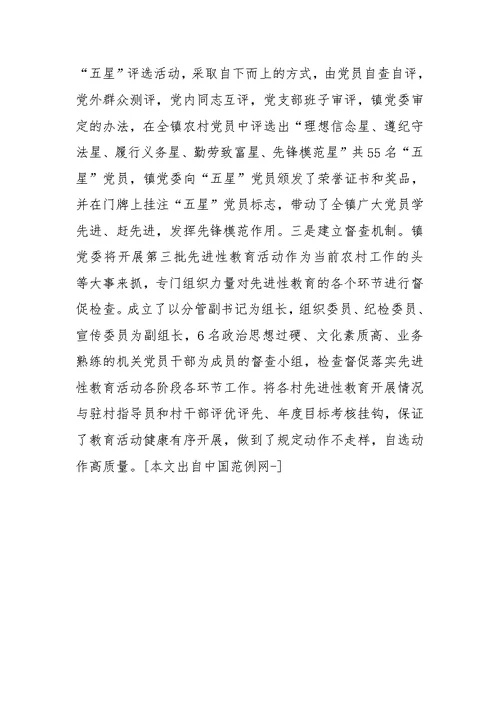 “五星”评选活动，采取自下而上的方式，由党员自查自评，党外群众测评，党内同志互评，党支部班子审评，镇党委审定的办法，在全镇农村党员中评选出“理想信念星、遵纪守法星、履行义务星、勤劳致富星、先锋模范星”共55名“五星”党员，镇党委向“五星”党员颁发了荣誉证书和奖品，并在门牌上挂注“五星”党员标志，带动了全镇广大党员学先进、赶先进，发挥先锋模范作用。三是建立督查机制。镇党委将开展第三批先进性教育活动作为当前农村工作的头等大事来抓，专门组织力量对先进性教育的各个环节进行督促检查。成立了以分管副书记为组长，组织委员、纪检委员、宣传委员为副组长，6名政治思想过硬、文化素质高、业务熟练的机关党员干部为成员的督查小组，检查督促落实先进性教育活动各阶段各环节工作。将各村先进性教育开展情况与驻村指导员和村干部评优评先、年度目标考核挂钩，保证了教育活动健康有序开展，做到了规定动作不走样，自选动作高质量。[本文出自中国范例网-]